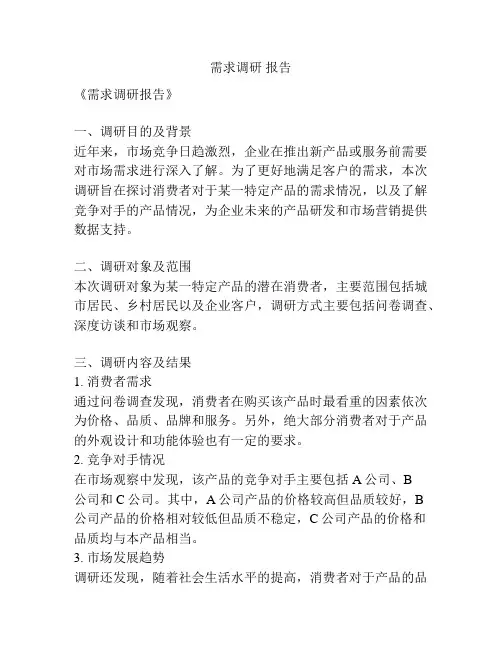 需求调研 报告

《需求调研报告》

一、调研目的及背景
近年来，市场竞争日趋激烈，企业在推出新产品或服务前需要对市场需求进行深入了解。为了更好地满足客户的需求，本次调研旨在探讨消费者对于某一特定产品的需求情况，以及了解竞争对手的产品情况，为企业未来的产品研发和市场营销提供数据支持。

二、调研对象及范围
本次调研对象为某一特定产品的潜在消费者，主要范围包括城市居民、乡村居民以及企业客户，调研方式主要包括问卷调查、深度访谈和市场观察。

三、调研内容及结果
1. 消费者需求
通过问卷调查发现，消费者在购买该产品时最看重的因素依次为价格、品质、品牌和服务。另外，绝大部分消费者对于产品的外观设计和功能体验也有一定的要求。
2. 竞争对手情况
在市场观察中发现，该产品的竞争对手主要包括 A 公司、B 公司和 C 公司。其中，A 公司产品的价格较高但品质较好，B 公司产品的价格相对较低但品质不稳定，C 公司产品的价格和品质均与本产品相当。
3. 市场发展趋势
调研还发现，随着社会生活水平的提高，消费者对于产品的品